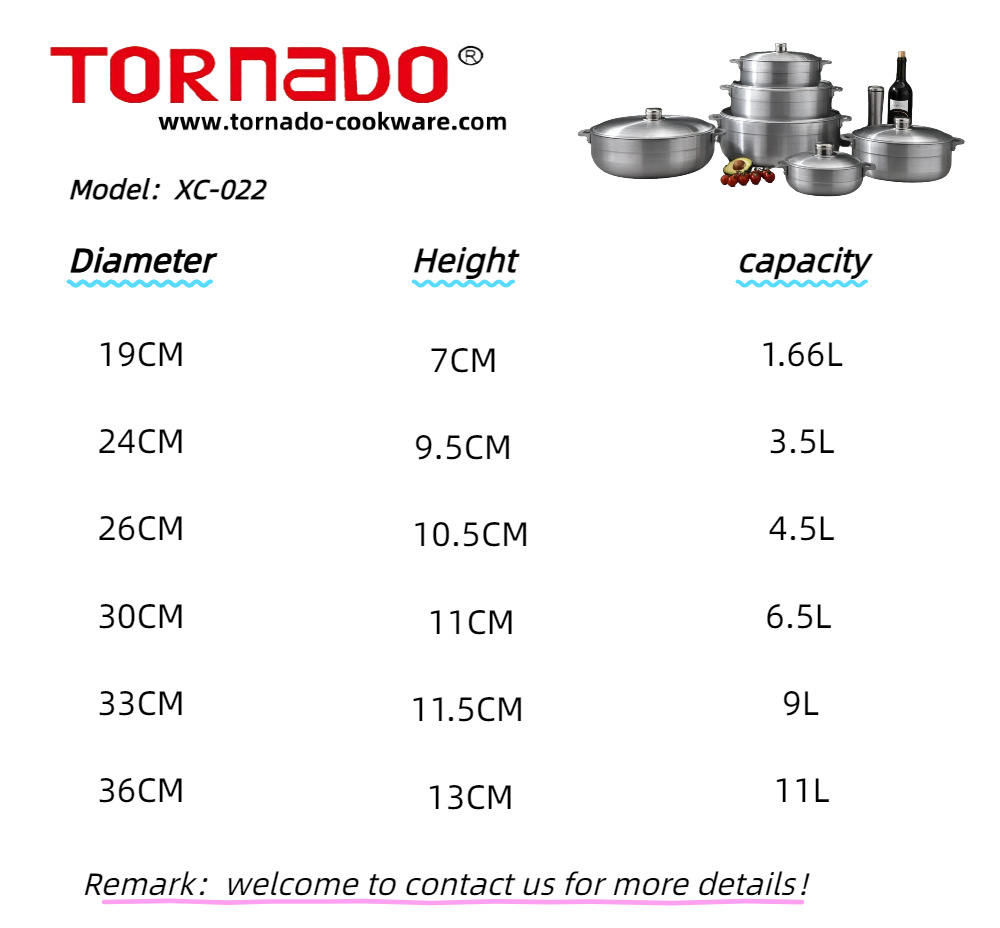 TORNADO®
www.tornado-cookware.com

Model: XC-022

| Diameter | Height | capacity |
|---|---|---|
| 19CM | 7CM | 1.66L |
| 24CM | 9.5CM | 3.5L |
| 26CM | 10.5CM | 4.5L |
| 30CM | 11CM | 6.5L |
| 33CM | 11.5CM | 9L |
| 36CM | 13CM | 11L |

Remark: welcome to contact us for more details!